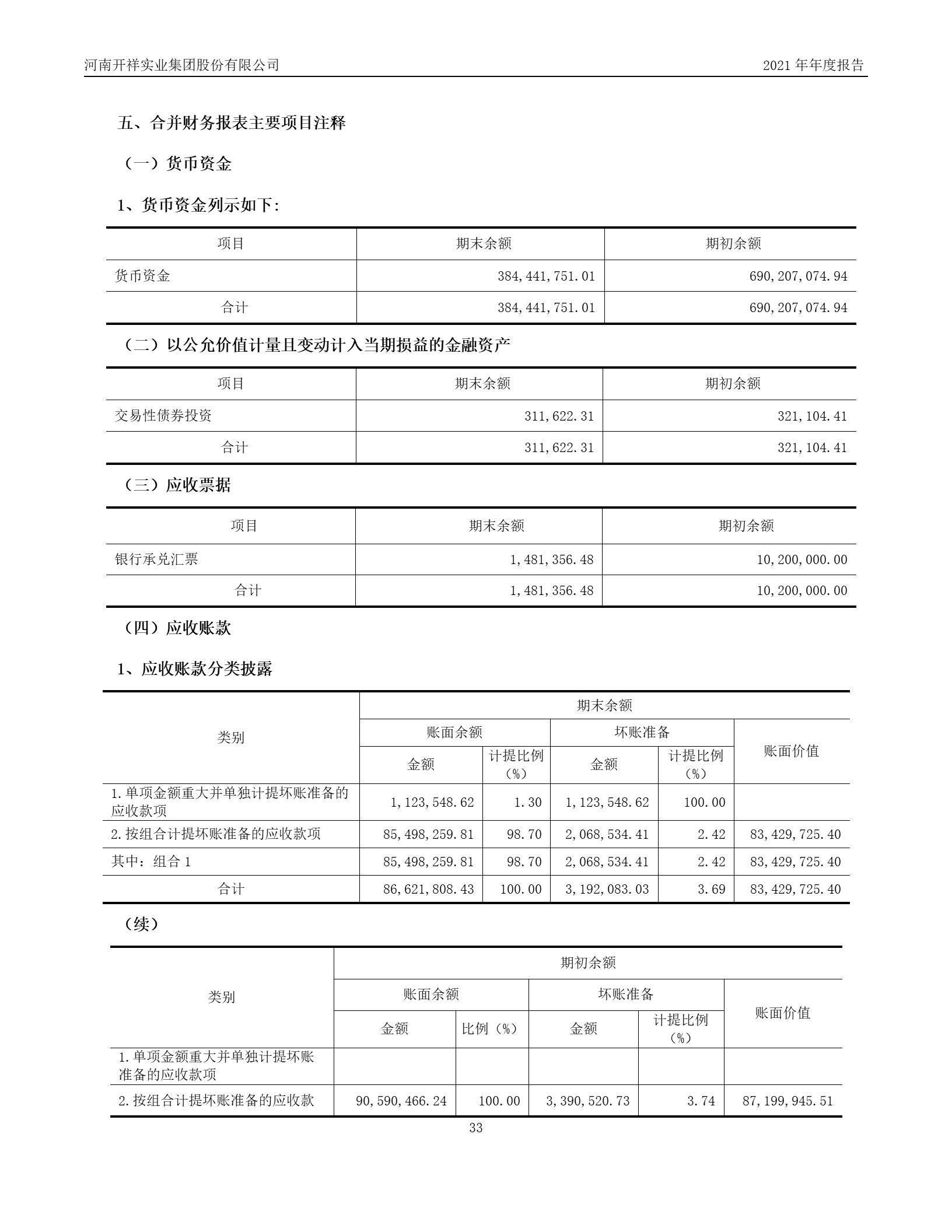 河南开祥实业集团股份有限公司

2021 年年度报告

五、合并财务报表主要项目注释

（一）货币资金

1、货币资金列示如下:

| 项目 | 期末余额 | 期初余额 |
|---|---|---|
| 货币资金 | 384,441,751.01 | 690,207,074.94 |
| 合计 | 384,441,751.01 | 690,207,074.94 |

（二）以公允价值计量且变动计入当期损益的金融资产

| 项目 | 期末余额 | 期初余额 |
|---|---|---|
| 交易性债券投资 | 311,622.31 | 321,104.41 |
| 合计 | 311,622.31 | 321,104.41 |

（三）应收票据

| 项目 | 期末余额 | 期初余额 |
|---|---|---|
| 银行承兑汇票 | 1,481,356.48 | 10,200,000.00 |
| 合计 | 1,481,356.48 | 10,200,000.00 |

（四）应收账款

1、应收账款分类披露

| 类别 | 期末余额 | | | | |
|---|---|---|---|---|---|
| | 账面余额 | | 坏账准备 | | 账面价值 |
| | 金额 | 计提比例（%） | 金额 | 计提比例（%） | |
| 1.单项金额重大并单独计提坏账准备的应收款项 | 1,123,548.62 | 1.30 | 1,123,548.62 | 100.00 | |
| 2.按组合计提坏账准备的应收款项 | 85,498,259.81 | 98.70 | 2,068,534.41 | 2.42 | 83,429,725.40 |
| 其中：组合 1 | 85,498,259.81 | 98.70 | 2,068,534.41 | 2.42 | 83,429,725.40 |
| 合计 | 86,621,808.43 | 100.00 | 3,192,083.03 | 3.69 | 83,429,725.40 |

（续）

| 类别 | 期初余额 | | | | |
|---|---|---|---|---|---|
| | 账面余额 | | 坏账准备 | | 账面价值 |
| | 金额 | 比例（%） | 金额 | 计提比例（%） | |
| 1.单项金额重大并单独计提坏账准备的应收款项 | | | | | |
| 2.按组合计提坏账准备的应收款 | 90,590,466.24 | 100.00 | 3,390,520.73 | 3.74 | 87,199,945.51 |

33